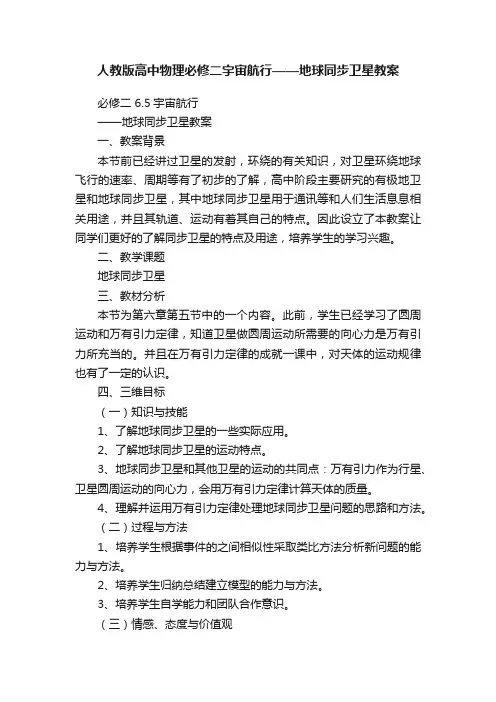 人教版高中物理必修二宇宙航行——地球同步卫星教案

必修二 6.5 宇宙航行

——地球同步卫星教案

一、教案背景

本节前已经讲过卫星的发射，环绕的有关知识，对卫星环绕地球飞行的速率、周期等有了初步的了解，高中阶段主要研究的有极地卫星和地球同步卫星，其中地球同步卫星用于通讯等和人们生活息息相关用途，并且其轨道、运动有着其自己的特点。因此设立了本教案让同学们更好的了解同步卫星的特点及用途，培养学生的学习兴趣。

二、教学课题

地球同步卫星

三、教材分析

本节为第六章第五节中的一个内容。此前，学生已经学习了圆周运动和万有引力定律，知道卫星做圆周运动所需要的向心力是万有引力所充当的。并且在万有引力定律的成就一课中，对天体的运动规律也有了一定的认识。

四、三维目标

（一）知识与技能

1、了解地球同步卫星的一些实际应用。

2、了解地球同步卫星的运动特点。

3、地球同步卫星和其他卫星的运动的共同点：万有引力作为行星、卫星圆周运动的向心力，会用万有引力定律计算天体的质量。

4、理解并运用万有引力定律处理地球同步卫星问题的思路和方法。

（二）过程与方法

1、培养学生根据事件的之间相似性采取类比方法分析新问题的能力与方法。

2、培养学生归纳总结建立模型的能力与方法。

3、培养学生自学能力和团队合作意识。

（三）情感、态度与价值观